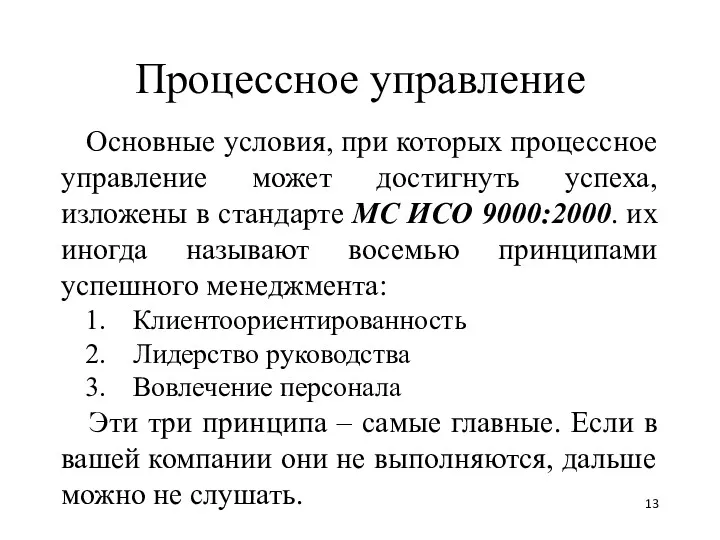 Процессное управление

Основные условия, при которых процессное управление может достигнуть успеха, изложены в стандарте МС ИСО 9000:2000. их иногда называют восемью принципами успешного менеджмента:

1. Клиентоориентированность
2. Лидерство руководства
3. Вовлечение персонала

Эти три принципа – самые главные. Если в вашей компании они не выполняются, дальше можно не слушать.

13